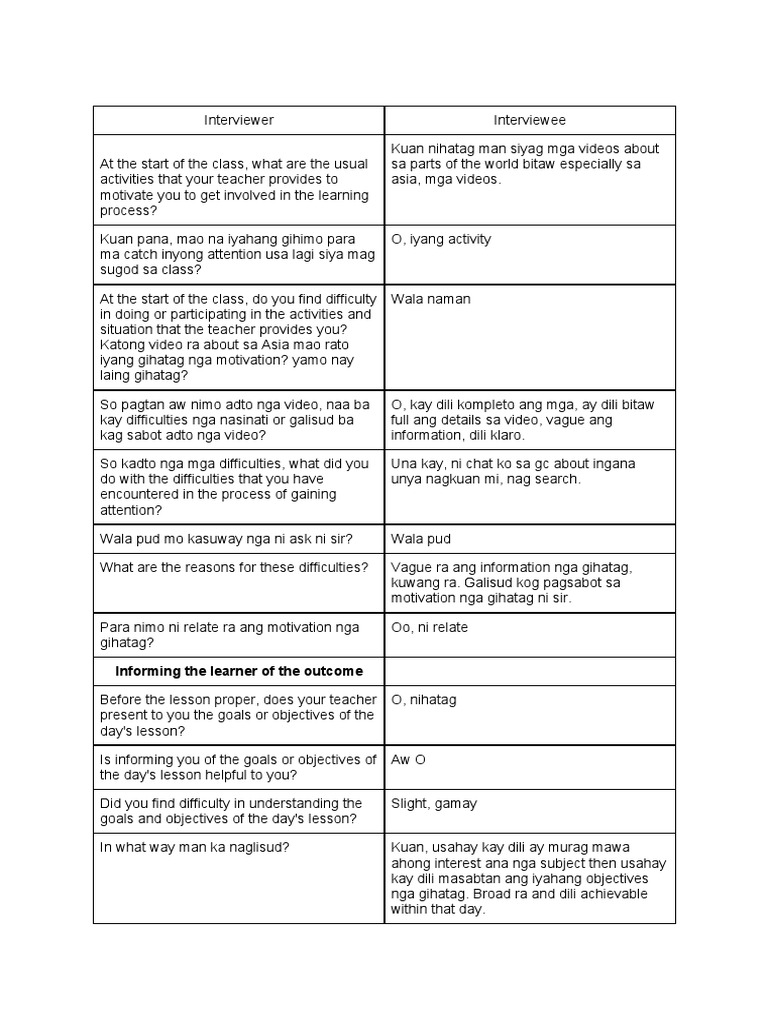 | Interviewer | Interviewee |
|---|---|
| At the start of the class, what are the usual activities that your teacher provides to motivate you to get involved in the learning process? | Kuan nihatag man siyag mga videos about sa parts of the world bitaw especially sa asia, mga videos. |
| Kuan pana, mao na iyahang gihimo para ma catch inyong attention usa lagi siya mag sugod sa class? | O, iyang activity |
| At the start of the class, do you find difficulty in doing or participating in the activities and situation that the teacher provides you? Katong video ra about sa Asia mao rato iyang gihatag nga motivation? yamo nay laing gihatag? | Wala naman |
| So pagtan aw nimo adto nga video, naa ba kay difficulties nga nasinati or galisud ba kag sabot adto nga video? | O, kay dili kompleto ang mga, ay dili bitaw full ang details sa video, vague ang information, dili klaro. |
| So kadto nga mga difficulties, what did you do with the difficulties that you have encountered in the process of gaining attention? | Una kay, ni chat ko sa gc about ingana unya nagkuan mi, nag search. |
| Wala pud mo kasuway nga ni ask ni sir? | Wala pud |
| What are the reasons for these difficulties? | Vague ra ang information nga gihatag, kuwang ra. Galisud kog pagsabot sa motivation nga gihatag ni sir. |
| Para nimo ni relate ra ang motivation nga gihatag? | Oo, ni relate |
| **Informing the learner of the outcome** | |
| Before the lesson proper, does your teacher present to you the goals or objectives of the day's lesson? | O, nihatag |
| Is informing you of the goals or objectives of the day's lesson helpful to you? | Aw O |
| Did you find difficulty in understanding the goals and objectives of the day's lesson? | Slight, gamay |
| In what way man ka naglisud? | Kuan, usahay kay dili ay murag mawa ahong interest ana nga subject then usahay kay dili masabtan ang iyahang objectives nga gihatag. Broad ra and dili achievable within that day. |